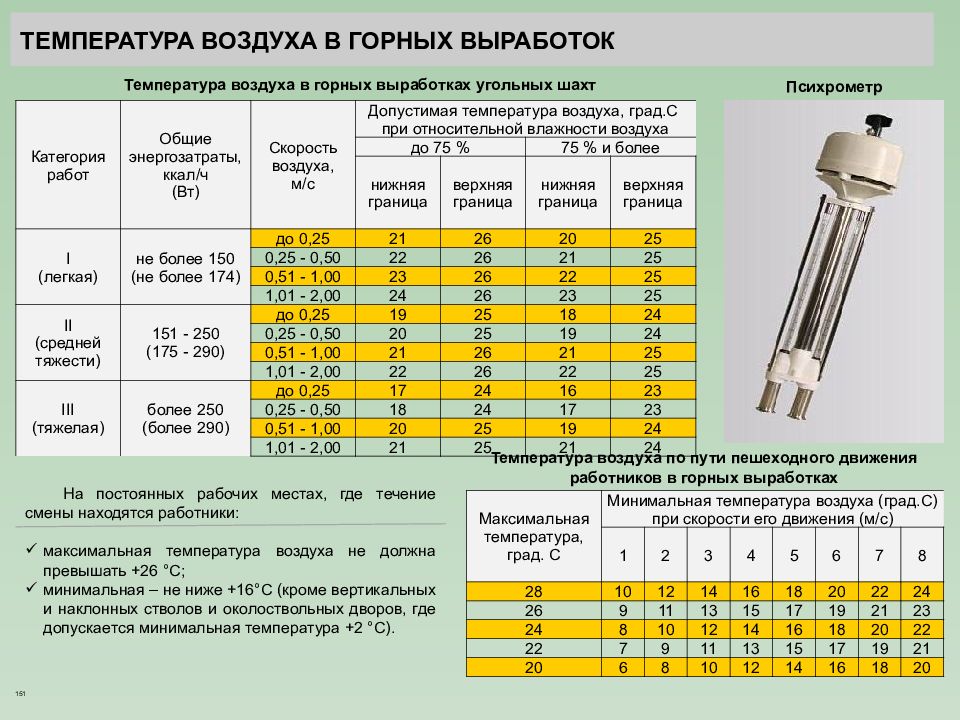 ТЕМПЕРАТУРА ВОЗДУХА В ГОРНЫХ ВЫРАБОТОК

Температура воздуха в горных выработках угольных шахт

| Категория работ | Общие энергозатраты, ккал/ч (Вт) | Скорость воздуха, м/с | Допустимая температура воздуха, град.С при относительной влажности воздуха до 75 % нижняя граница | до 75 % верхняя граница | 75 % и более нижняя граница | 75 % и более верхняя граница |
|---|---|---|---|---|---|---|
| I (легкая) | не более 150 (не более 174) | до 0,25 | 21 | 26 | 20 | 25 |
| | | 0,25 - 0,50 | 22 | 26 | 21 | 25 |
| | | 0,51 - 1,00 | 23 | 26 | 22 | 25 |
| | | 1,01 - 2,00 | 24 | 26 | 23 | 25 |
| II (средней тяжести) | 151 - 250 (175 - 290) | до 0,25 | 19 | 25 | 18 | 24 |
| | | 0,25 - 0,50 | 20 | 25 | 19 | 24 |
| | | 0,51 - 1,00 | 21 | 26 | 21 | 25 |
| | | 1,01 - 2,00 | 22 | 26 | 22 | 25 |
| III (тяжелая) | более 250 (более 290) | до 0,25 | 17 | 24 | 16 | 23 |
| | | 0,25 - 0,50 | 18 | 24 | 17 | 23 |
| | | 0,51 - 1,00 | 20 | 25 | 19 | 24 |
| | | 1,01 - 2,00 | 21 | 25 | 21 | 24 |

Психрометр

На постоянных рабочих местах, где течение смены находятся работники:

✓ максимальная температура воздуха не должна превышать +26 °С;
✓ минимальная – не ниже +16°С (кроме вертикальных и наклонных стволов и околоствольных дворов, где допускается минимальная температура +2 °С).

Температура воздуха по пути пешеходного движения работников в горных выработках

| Максимальная температура, град. С | Минимальная температура воздуха (град.С) при скорости его движения (м/с) 1 | 2 | 3 | 4 | 5 | 6 | 7 | 8 |
|---|---|---|---|---|---|---|---|---|
| 28 | 10 | 12 | 14 | 16 | 18 | 20 | 22 | 24 |
| 26 | 9 | 11 | 13 | 15 | 17 | 19 | 21 | 23 |
| 24 | 8 | 10 | 12 | 14 | 16 | 18 | 20 | 22 |
| 22 | 7 | 9 | 11 | 13 | 15 | 17 | 19 | 21 |
| 20 | 6 | 8 | 10 | 12 | 14 | 16 | 18 | 20 |

151